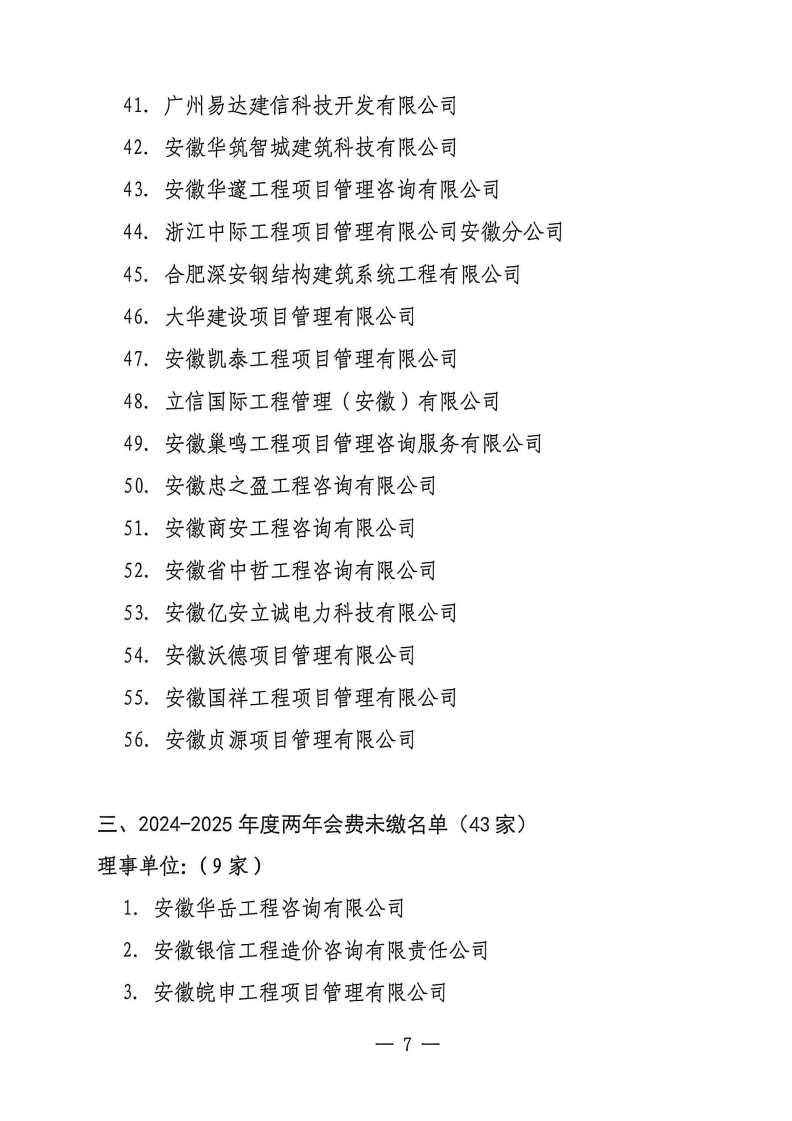 41. 广州易达建信科技开发有限公司

42. 安徽华筑智城建筑科技有限公司

43. 安徽华邃工程项目管理咨询有限公司

44. 浙江中际工程项目管理有限公司安徽分公司

45. 合肥深安钢结构建筑系统工程有限公司

46. 大华建设项目管理有限公司

47. 安徽凯泰工程项目管理有限公司

48. 立信国际工程管理（安徽）有限公司

49. 安徽巢鸣工程项目管理咨询服务有限公司

50. 安徽忠之盈工程咨询有限公司

51. 安徽商安工程咨询有限公司

52. 安徽省中哲工程咨询有限公司

53. 安徽亿安立诚电力科技有限公司

54. 安徽沃德项目管理有限公司

55. 安徽国祥工程项目管理有限公司

56. 安徽贞源项目管理有限公司

三、2024-2025 年度两年会费未缴名单（43 家）

理事单位:（9 家）

1. 安徽华岳工程咨询有限公司

2. 安徽银信工程造价咨询有限责任公司

3. 安徽皖申工程项目管理有限公司

— 7 —